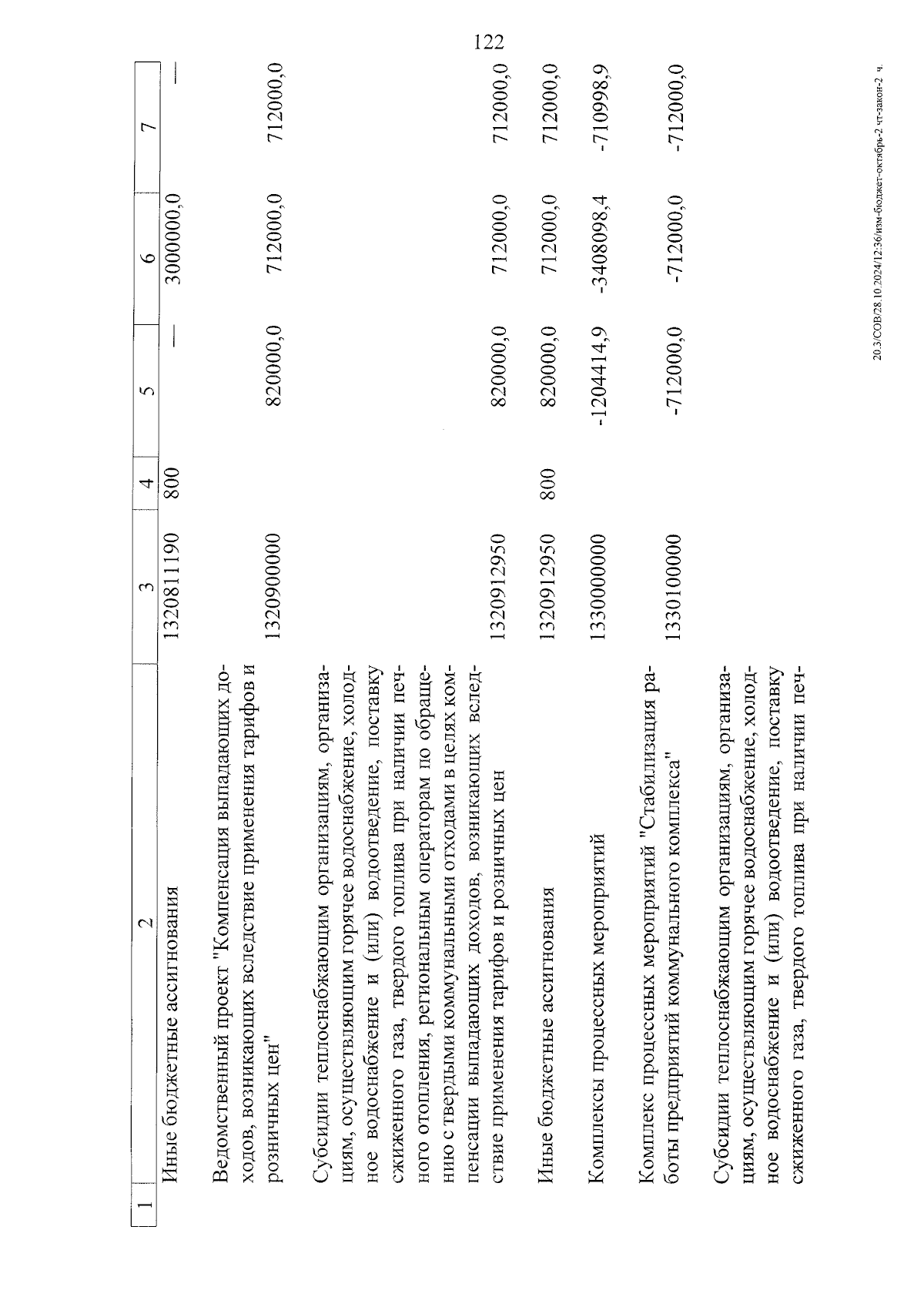 122

| 1 | 2 | 3 | 4 | 5 | 6 | 7 |
|---|---|---|---|---|---|---|
| | Иные бюджетные ассигнования | 1320811190 | 800 | — | 3000000,0 | — |
| | Ведомственный проект "Компенсация выпадающих доходов, возникающих вследствие применения тарифов и розничных цен" | 1320900000 | | 820000,0 | 712000,0 | 712000,0 |
| | Субсидии теплоснабжающим организациям, организациям, осуществляющим горячее водоснабжение, холодное водоснабжение и (или) водоотведение, поставку сжиженного газа, твердого топлива при наличии печного отопления, региональным операторам по обращению с твердыми коммунальными отходами в целях компенсации выпадающих доходов, возникающих вследствие применения тарифов и розничных цен | 1320912950 | | 820000,0 | 712000,0 | 712000,0 |
| | Иные бюджетные ассигнования | 1320912950 | 800 | 820000,0 | 712000,0 | 712000,0 |
| | Комплексы процессных мероприятий | 1330000000 | | -1204414,9 | -3408098,4 | -710998,9 |
| | Комплекс процессных мероприятий "Стабилизация работы предприятий коммунального комплекса" | 1330100000 | | -712000,0 | -712000,0 | -712000,0 |
| | Субсидии теплоснабжающим организациям, организациям, осуществляющим горячее водоснабжение, холодное водоснабжение и (или) водоотведение, поставку сжиженного газа, твердого топлива при наличии печ- | | | | | |

20.3/СОВ/28.10.2024/12:36/изм-бюджет-октябрь-2 чт-закон-2 ч.